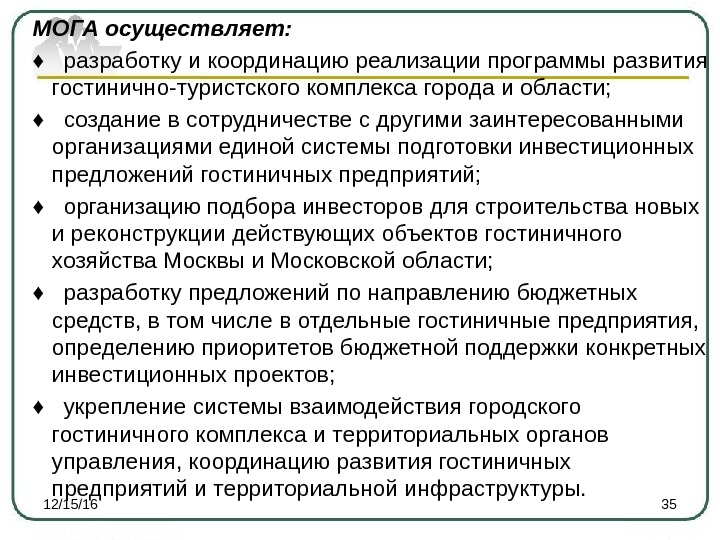 МОГА осуществляет:

♦ разработку и координацию реализации программы развития гостинично-туристского комплекса города и области;

♦ создание в сотрудничестве с другими заинтересованными организациями единой системы подготовки инвестиционных предложений гостиничных предприятий;

♦ организацию подбора инвесторов для строительства новых и реконструкции действующих объектов гостиничного хозяйства Москвы и Московской области;

♦ разработку предложений по направлению бюджетных средств, в том числе в отдельные гостиничные предприятия, определению приоритетов бюджетной поддержки конкретных инвестиционных проектов;

♦ укрепление системы взаимодействия городского гостиничного комплекса и территориальных органов управления, координацию развития гостиничных предприятий и территориальной инфраструктуры.

12/15/16

35